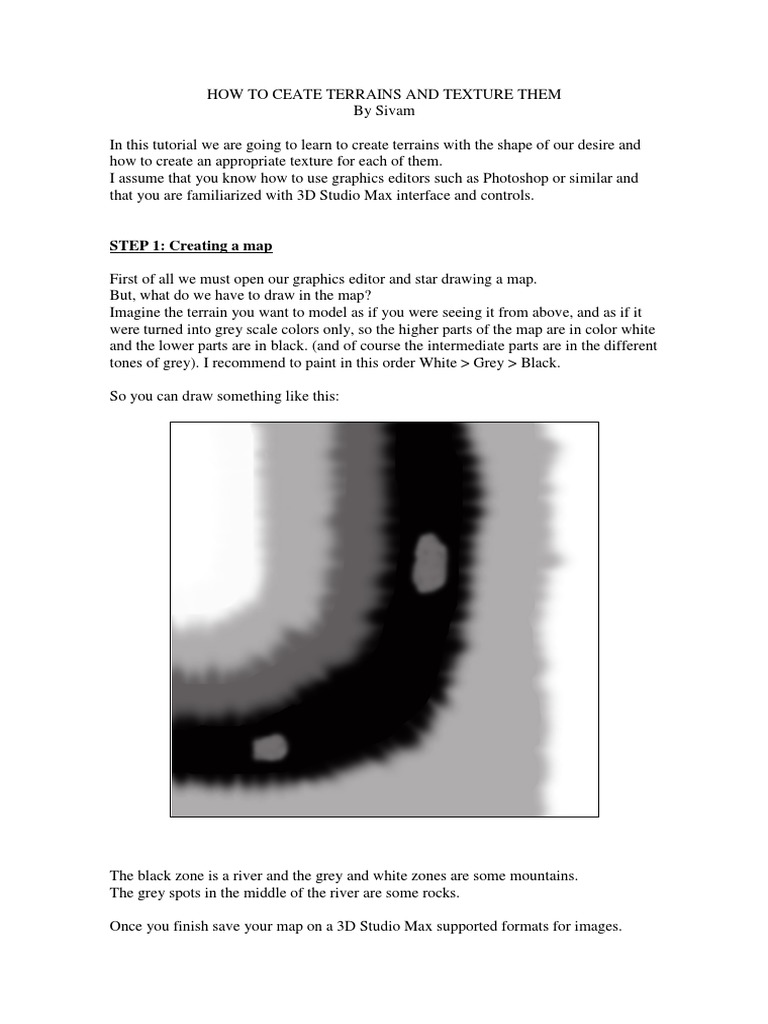 HOW TO CEATE TERRAINS AND TEXTURE THEM
By Sivam

In this tutorial we are going to learn to create terrains with the shape of our desire and how to create an appropriate texture for each of them.
I assume that you know how to use graphics editors such as Photoshop or similar and that you are familiarized with 3D Studio Max interface and controls.

STEP 1: Creating a map

First of all we must open our graphics editor and star drawing a map.
But, what do we have to draw in the map?
Imagine the terrain you want to model as if you were seeing it from above, and as if it were turned into grey scale colors only, so the higher parts of the map are in color white and the lower parts are in black. (and of course the intermediate parts are in the different tones of grey). I recommend to paint in this order White > Grey > Black.

So you can draw something like this:

The black zone is a river and the grey and white zones are some mountains.
The grey spots in the middle of the river are some rocks.

Once you finish save your map on a 3D Studio Max supported formats for images.